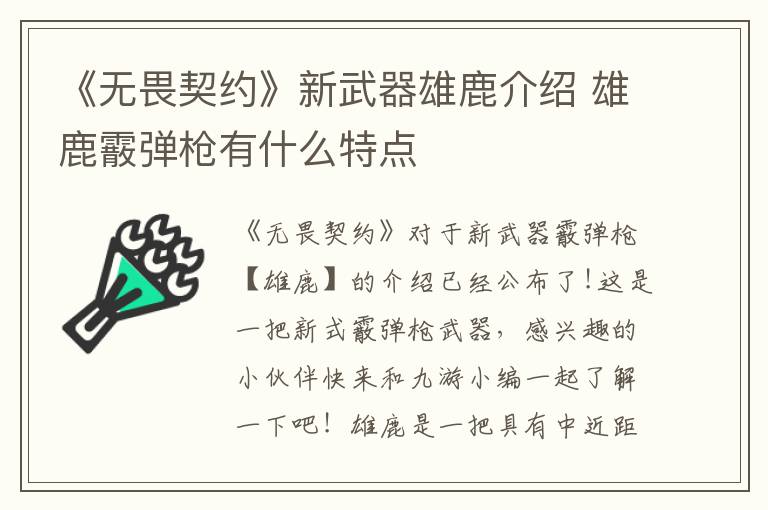 《无畏契约》新武器雄鹿介绍 雄鹿霰弹枪有什么特点

《无畏契约》对于新武器霰弹枪【雄鹿】的介绍已经公布了！这是一把新式霰弹枪武器，感兴趣的小伙伴快来和九游小编一起了解一下吧！雄鹿是一把具有中近距